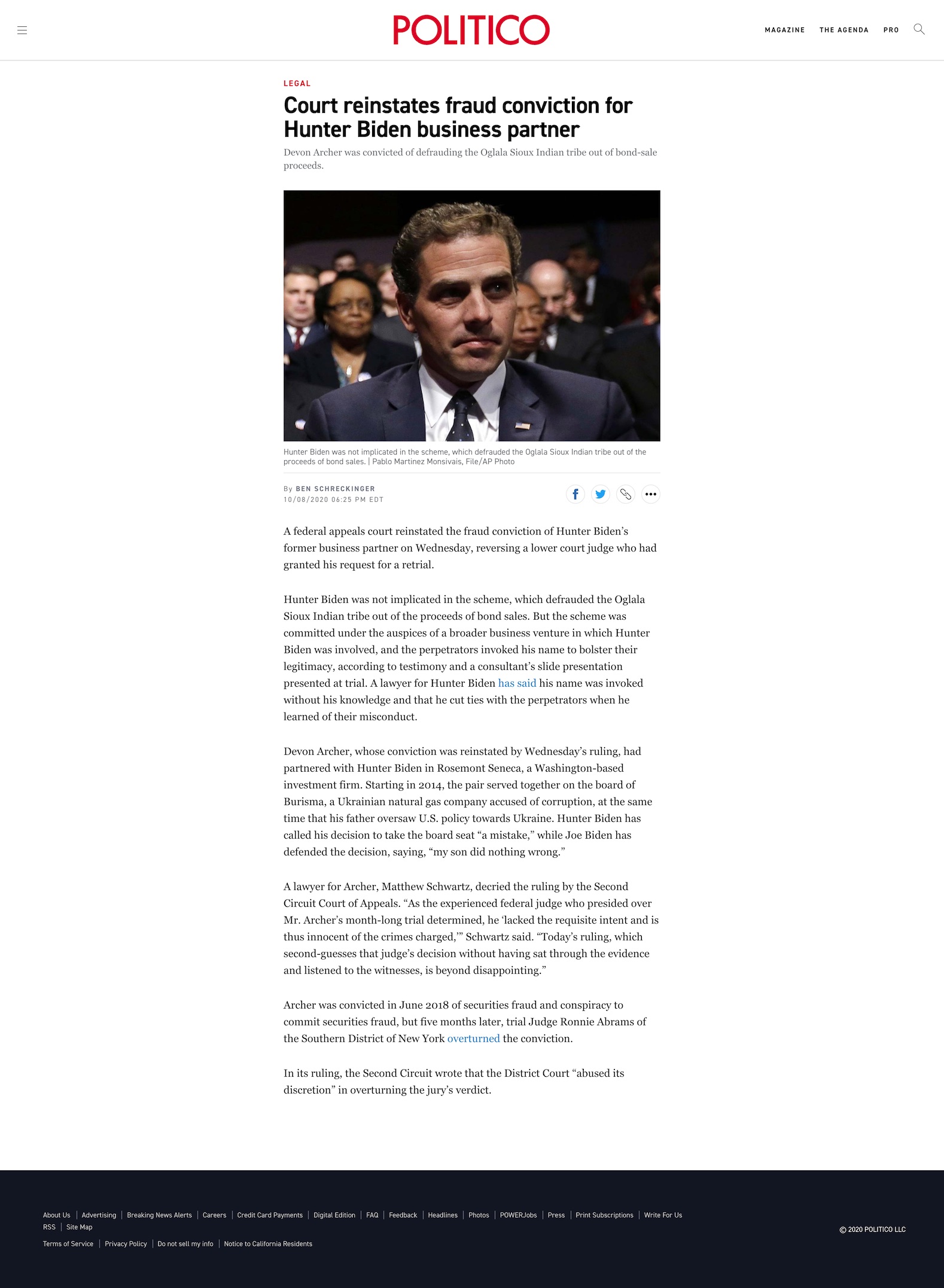 POLITICO

MAGAZINE THE AGENDA PRO

LEGAL

Court reinstates fraud conviction for Hunter Biden business partner

Devon Archer was convicted of defrauding the Oglala Sioux Indian tribe out of bond-sale proceeds.

Hunter Biden was not implicated in the scheme, which defrauded the Oglala Sioux Indian tribe out of the proceeds of bond sales. | Pablo Martinez Monsivais, File/AP Photo

By BEN SCHRECKINGER
10/08/2020 06:25 PM EDT

A federal appeals court reinstated the fraud conviction of Hunter Biden's former business partner on Wednesday, reversing a lower court judge who had granted his request for a retrial.

Hunter Biden was not implicated in the scheme, which defrauded the Oglala Sioux Indian tribe out of the proceeds of bond sales. But the scheme was committed under the auspices of a broader business venture in which Hunter Biden was involved, and the perpetrators invoked his name to bolster their legitimacy, according to testimony and a consultant's slide presentation presented at trial. A lawyer for Hunter Biden has said his name was invoked without his knowledge and that he cut ties with the perpetrators when he learned of their misconduct.

Devon Archer, whose conviction was reinstated by Wednesday's ruling, had partnered with Hunter Biden in Rosemont Seneca, a Washington-based investment firm. Starting in 2014, the pair served together on the board of Burisma, a Ukrainian natural gas company accused of corruption, at the same time that his father oversaw U.S. policy towards Ukraine. Hunter Biden has called his decision to take the board seat "a mistake," while Joe Biden has defended the decision, saying, "my son did nothing wrong."

A lawyer for Archer, Matthew Schwartz, decried the ruling by the Second Circuit Court of Appeals. "As the experienced federal judge who presided over Mr. Archer's month-long trial determined, he 'lacked the requisite intent and is thus innocent of the crimes charged,'" Schwartz said. "Today's ruling, which second-guesses that judge's decision without having sat through the evidence and listened to the witnesses, is beyond disappointing."

Archer was convicted in June 2018 of securities fraud and conspiracy to commit securities fraud, but five months later, trial Judge Ronnie Abrams of the Southern District of New York overturned the conviction.

In its ruling, the Second Circuit wrote that the District Court "abused its discretion" in overturning the jury's verdict.

About Us | Advertising | Breaking News Alerts | Careers | Credit Card Payments | Digital Edition | FAQ | Feedback | Headlines | Photos | POWERJobs | Press | Print Subscriptions | Write For Us
RSS | Site Map
Terms of Service | Privacy Policy | Do not sell my info | Notice to California Residents

© 2020 POLITICO LLC